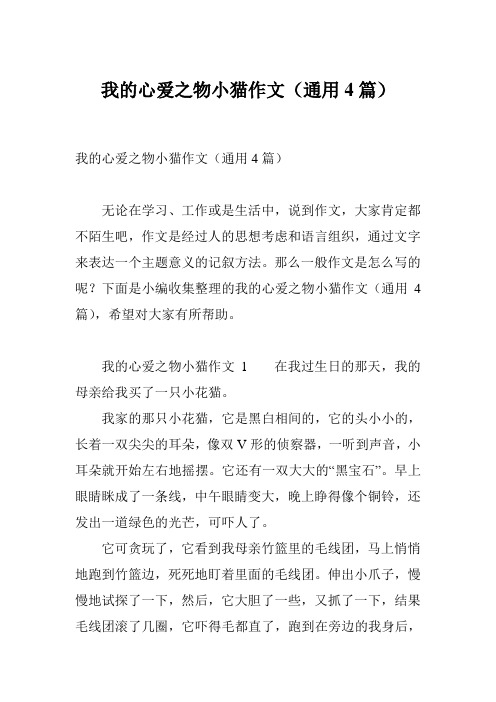 我的心爱之物小猫作文（通用 4 篇）

我的心爱之物小猫作文（通用 4 篇）

无论在学习、工作或是生活中，说到作文，大家肯定都不陌生吧，作文是经过人的思想考虑和语言组织，通过文字来表达一个主题意义的记叙方法。那么一般作文是怎么写的呢？下面是小编收集整理的我的心爱之物小猫作文（通用 4 篇），希望对大家有所帮助。

我的心爱之物小猫作文 1　　在我过生日的那天，我的母亲给我买了一只小花猫。

我家的那只小花猫，它是黑白相间的，它的头小小的，长着一双尖尖的耳朵，像双 V 形的侦察器，一听到声音，小耳朵就开始左右地摇摆。它还有一双大大的“黑宝石”。早上眼睛眯成了一条线，中午眼睛变大，晚上睁得像个铜铃，还发出一道绿色的光芒，可吓人了。

它可贪玩了，它看到我母亲竹篮里的毛线团，马上悄悄地跑到竹篮边，死死地盯着里面的毛线团。伸出小爪子，慢慢地试探了一下，然后，它大胆了一些，又抓了一下，结果毛线团滚了几圈，它吓得毛都直了，跑到在旁边的我身后，